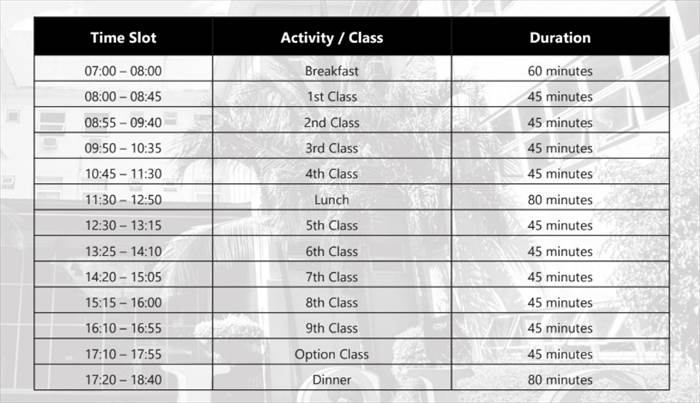 | Time Slot | Activity / Class | Duration |
|---|---|---|
| 07:00 – 08:00 | Breakfast | 60 minutes |
| 08:00 – 08:45 | 1st Class | 45 minutes |
| 08:55 – 09:40 | 2nd Class | 45 minutes |
| 09:50 – 10:35 | 3rd Class | 45 minutes |
| 10:45 – 11:30 | 4th Class | 45 minutes |
| 11:30 – 12:50 | Lunch | 80 minutes |
| 12:30 – 13:15 | 5th Class | 45 minutes |
| 13:25 – 14:10 | 6th Class | 45 minutes |
| 14:20 – 15:05 | 7th Class | 45 minutes |
| 15:15 – 16:00 | 8th Class | 45 minutes |
| 16:10 – 16:55 | 9th Class | 45 minutes |
| 17:10 – 17:55 | Option Class | 45 minutes |
| 17:20 – 18:40 | Dinner | 80 minutes |